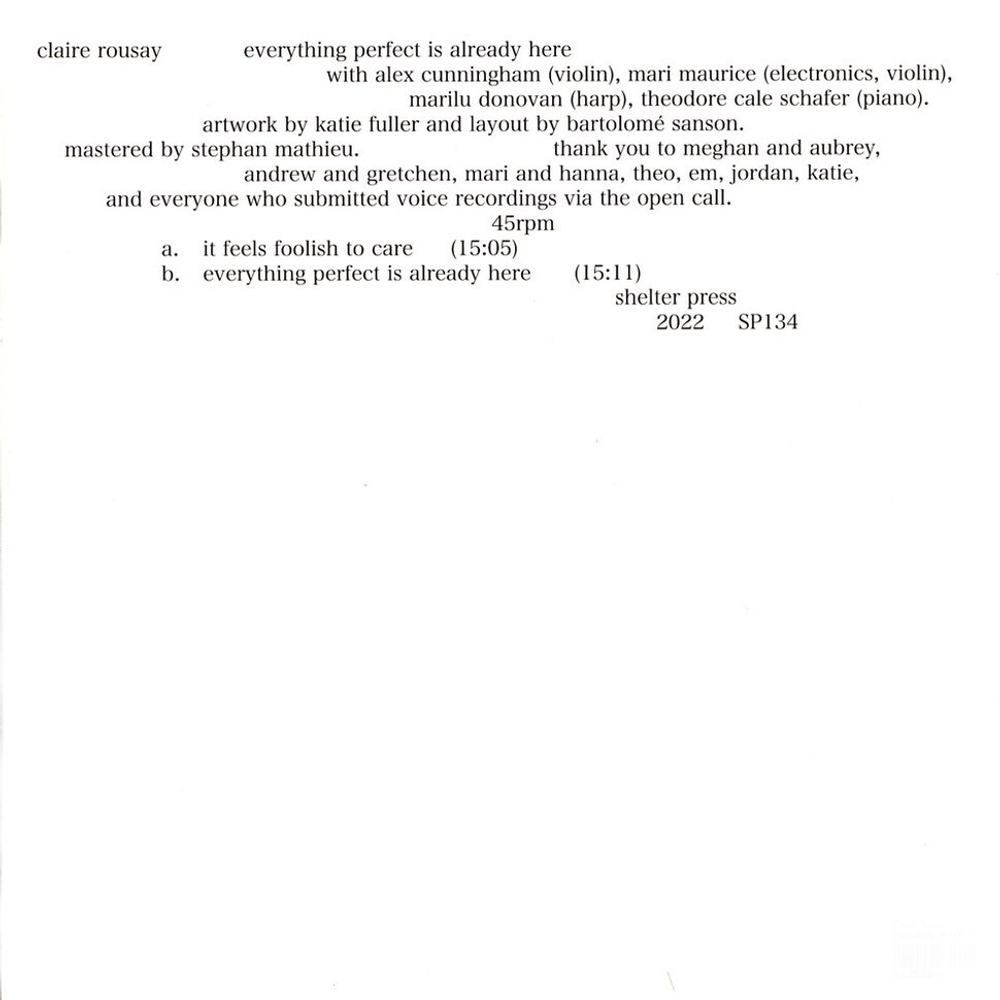 claire rousay everything perfect is already here

with alex cunningham (violin), mari maurice (electronics, violin), marilu donovan (harp), theodore cale schafer (piano).

artwork by katie fuller and layout by bartolomé sanson.

mastered by stephan mathieu. thank you to meghan and aubrey, andrew and gretchen, mari and hanna, theo, em, jordan, katie, and everyone who submitted voice recordings via the open call.

45rpm

a. it feels foolish to care (15:05)
b. everything perfect is already here (15:11)

shelter press
2022 SP134